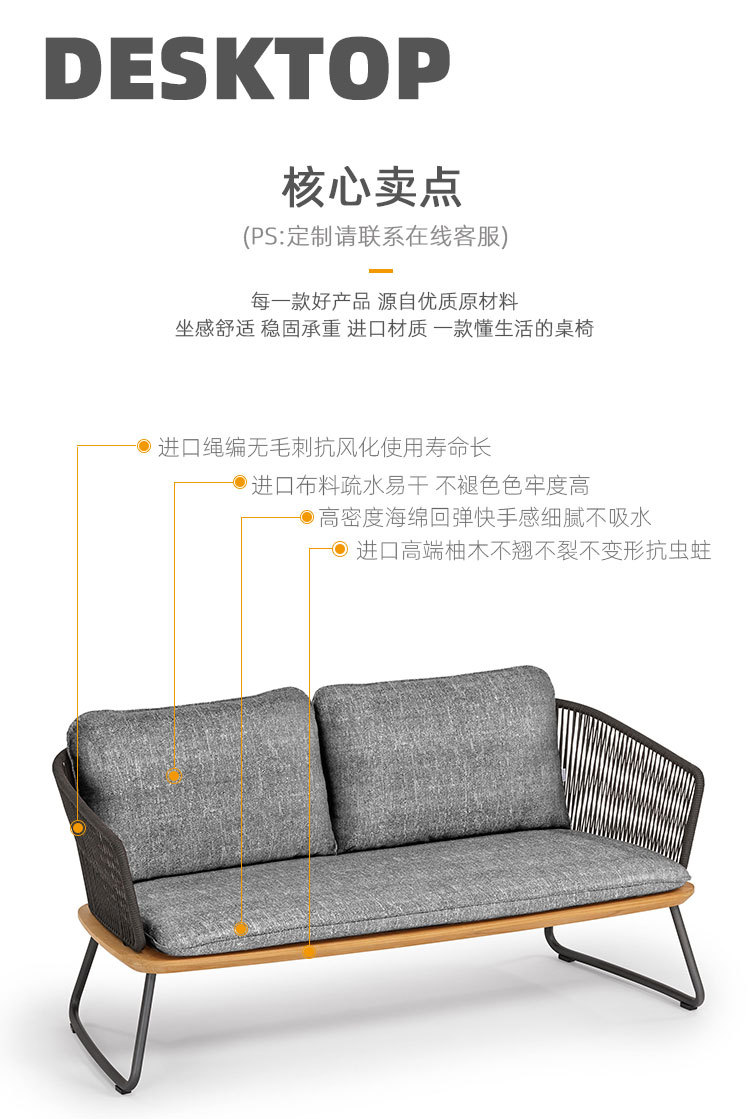 DESKTOP

核心卖点

(PS:定制请联系在线客服)

每一款好产品 源自优质原材料
坐感舒适 稳固承重 进口材质 一款懂生活的桌椅

进口绳编无毛刺抗风化使用寿命长

进口布料疏水易干 不褪色色牢度高

高密度海绵回弹快手感细腻不吸水

进口高端柚木不翘不裂不变形抗虫蛀